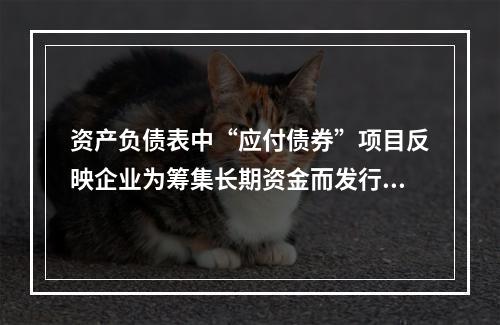 资产负债表中“应付债券”项目反映企业为筹集长期资金而发行...